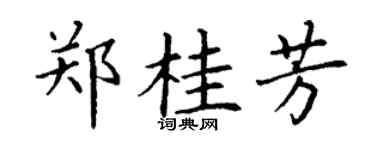 郑桂芳

词典网